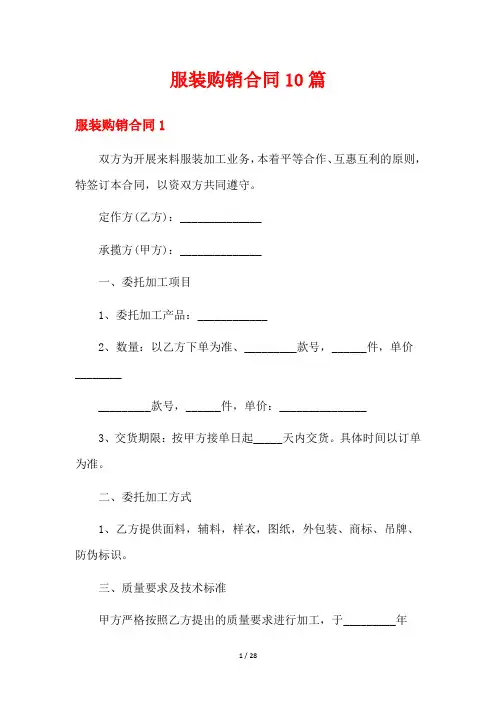 服装购销合同10篇

服装购销合同1

双方为开展来料服装加工业务，本着平等合作、互惠互利的原则，特签订本合同，以资双方共同遵守。

定作方(乙方)：______________

承揽方(甲方)：______________

一、委托加工项目

1、委托加工产品：____________

2、数量：以乙方下单为准、_________款号，______件，单价________

_________款号，______件，单价：_______________

3、交货期限：按甲方接单日起_____天内交货。具体时间以订单为准。

二、委托加工方式

1、乙方提供面料，辅料，样衣，图纸，外包装、商标、吊牌、防伪标识。

三、质量要求及技术标准

甲方严格按照乙方提出的质量要求进行加工，于_________年

1 / 28